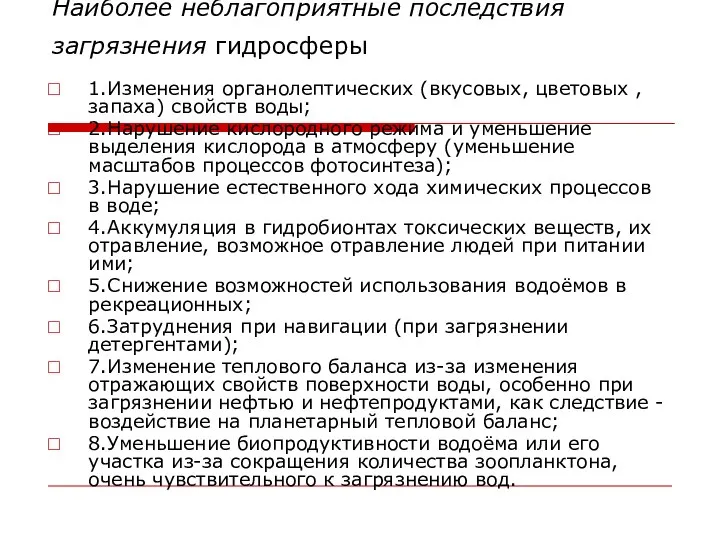 Наиболее неблагоприятные последствия загрязнения гидросферы

1.Изменения органолептических (вкусовых, цветовых , запаха) свойств воды;

2.Нарушение кислородного режима и уменьшение выделения кислорода в атмосферу (уменьшение масштабов процессов фотосинтеза);

3.Нарушение естественного хода химических процессов в воде;

4.Аккумуляция в гидробионтах токсических веществ, их отравление, возможное отравление людей при питании ими;

5.Снижение возможностей использования водоёмов в рекреационных;

6.Затруднения при навигации (при загрязнении детергентами);

7.Изменение теплового баланса из-за изменения отражающих свойств поверхности воды, особенно при загрязнении нефтью и нефтепродуктами, как следствие - воздействие на планетарный тепловой баланс;

8.Уменьшение биопродуктивности водоёма или его участка из-за сокращения количества зоопланктона, очень чувствительного к загрязнению вод.